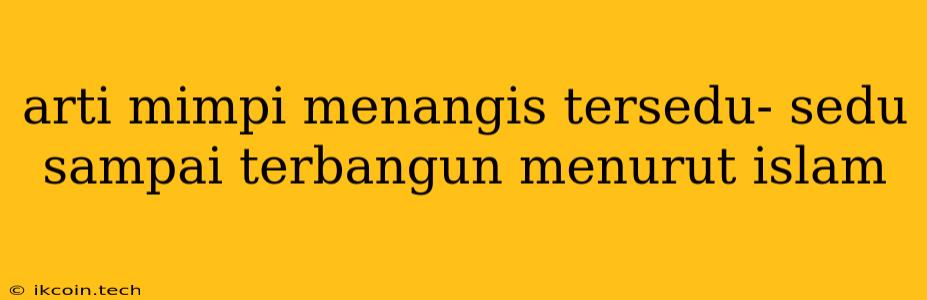 arti mimpi menangis tersedu- sedu sampai terbangun menurut islam

© ikcoin.tech